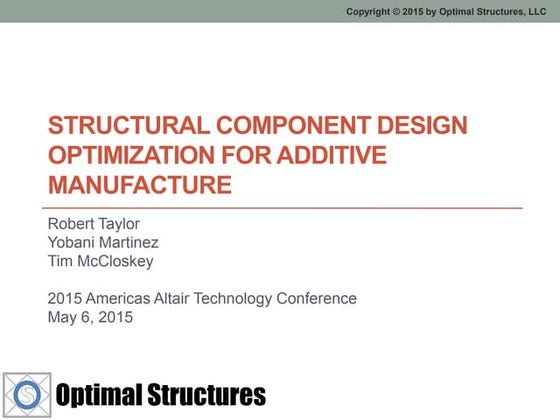 Copyright © 2015 by Optimal Structures, LLC

STRUCTURAL COMPONENT DESIGN OPTIMIZATION FOR ADDITIVE MANUFACTURE

Robert Taylor
Yobani Martinez
Tim McCloskey

2015 Americas Altair Technology Conference
May 6, 2015

S

Optimal Structures